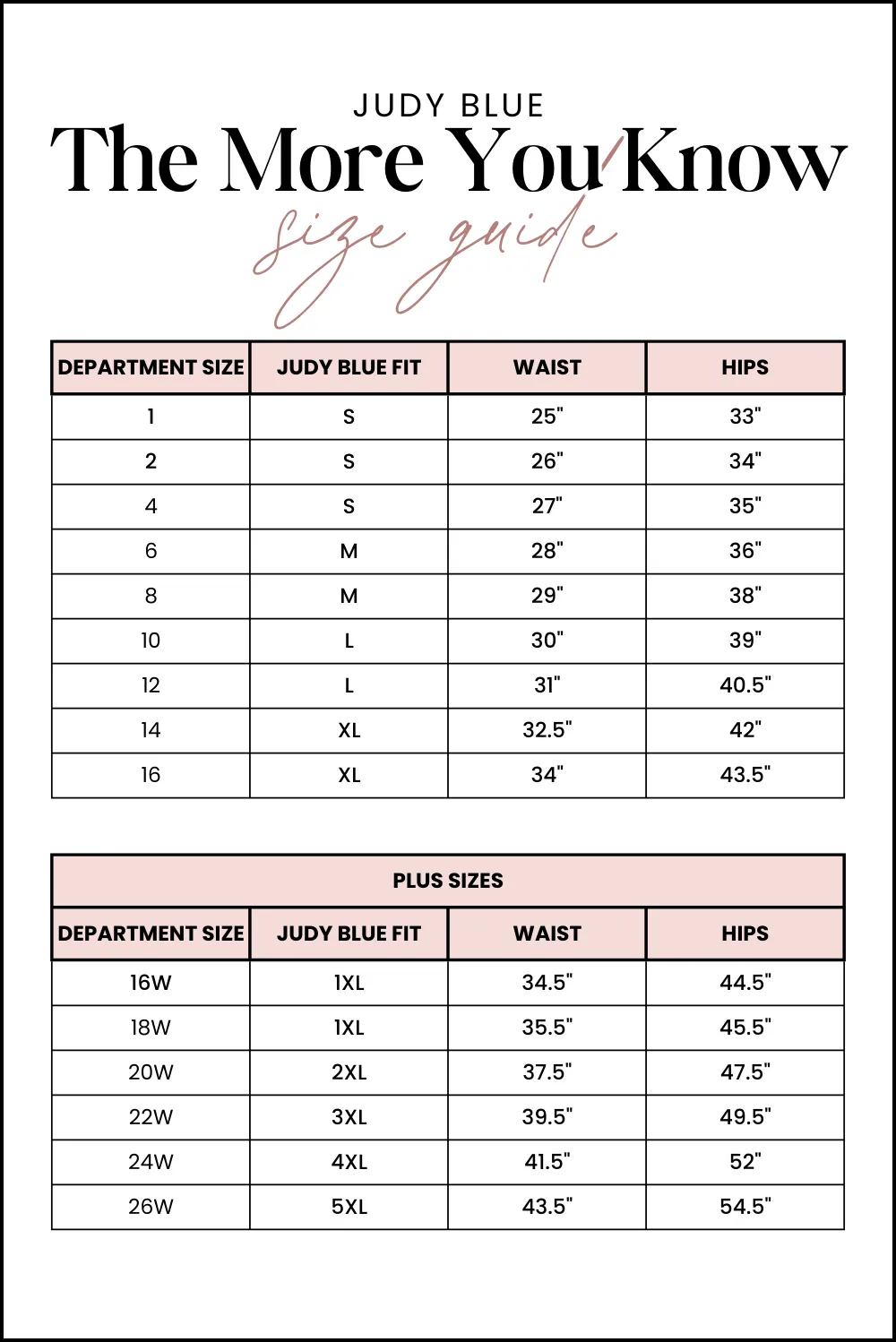 JUDY BLUE
The More You Know
size guide

| DEPARTMENT SIZE | JUDY BLUE FIT | WAIST | HIPS |
|---|---|---|---|
| 1 | S | 25" | 33" |
| 2 | S | 26" | 34" |
| 4 | S | 27" | 35" |
| 6 | M | 28" | 36" |
| 8 | M | 29" | 38" |
| 10 | L | 30" | 39" |
| 12 | L | 31" | 40.5" |
| 14 | XL | 32.5" | 42" |
| 16 | XL | 34" | 43.5" |

PLUS SIZES

| DEPARTMENT SIZE | JUDY BLUE FIT | WAIST | HIPS |
|---|---|---|---|
| 16W | 1XL | 34.5" | 44.5" |
| 18W | 1XL | 35.5" | 45.5" |
| 20W | 2XL | 37.5" | 47.5" |
| 22W | 3XL | 39.5" | 49.5" |
| 24W | 4XL | 41.5" | 52" |
| 26W | 5XL | 43.5" | 54.5" |